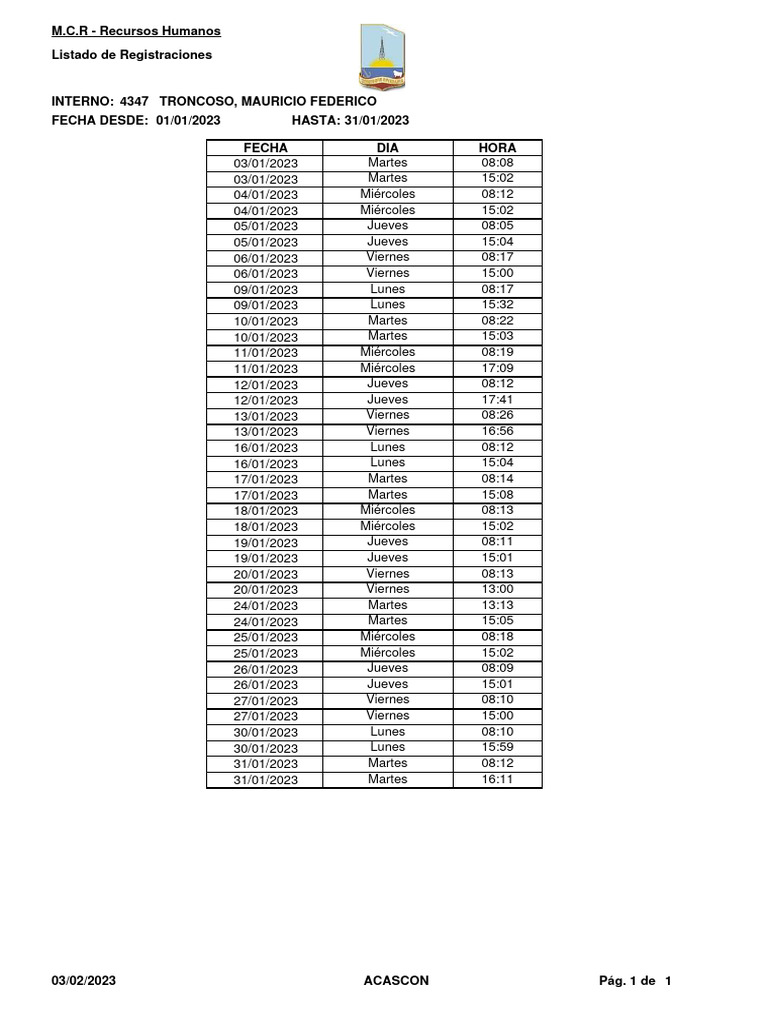 M.C.R - Recursos Humanos

Listado de Registraciones

INTERNO: 4347 TRONCOSO, MAURICIO FEDERICO
FECHA DESDE: 01/01/2023 HASTA: 31/01/2023

| FECHA | DIA | HORA |
|---|---|---|
| 03/01/2023 | Martes | 08:08 |
| 03/01/2023 | Martes | 15:02 |
| 04/01/2023 | Miércoles | 08:12 |
| 04/01/2023 | Miércoles | 15:02 |
| 05/01/2023 | Jueves | 08:05 |
| 05/01/2023 | Jueves | 15:04 |
| 06/01/2023 | Viernes | 08:17 |
| 06/01/2023 | Viernes | 15:00 |
| 09/01/2023 | Lunes | 08:17 |
| 09/01/2023 | Lunes | 15:32 |
| 10/01/2023 | Martes | 08:22 |
| 10/01/2023 | Martes | 15:03 |
| 11/01/2023 | Miércoles | 08:19 |
| 11/01/2023 | Miércoles | 17:09 |
| 12/01/2023 | Jueves | 08:12 |
| 12/01/2023 | Jueves | 17:41 |
| 13/01/2023 | Viernes | 08:26 |
| 13/01/2023 | Viernes | 16:56 |
| 16/01/2023 | Lunes | 08:12 |
| 16/01/2023 | Lunes | 15:04 |
| 17/01/2023 | Martes | 08:14 |
| 17/01/2023 | Martes | 15:08 |
| 18/01/2023 | Miércoles | 08:13 |
| 18/01/2023 | Miércoles | 15:02 |
| 19/01/2023 | Jueves | 08:11 |
| 19/01/2023 | Jueves | 15:01 |
| 20/01/2023 | Viernes | 08:13 |
| 20/01/2023 | Viernes | 13:00 |
| 24/01/2023 | Martes | 13:13 |
| 24/01/2023 | Martes | 15:05 |
| 25/01/2023 | Miércoles | 08:18 |
| 25/01/2023 | Miércoles | 15:02 |
| 26/01/2023 | Jueves | 08:09 |
| 26/01/2023 | Jueves | 15:01 |
| 27/01/2023 | Viernes | 08:10 |
| 27/01/2023 | Viernes | 15:00 |
| 30/01/2023 | Lunes | 08:10 |
| 30/01/2023 | Lunes | 15:59 |
| 31/01/2023 | Martes | 08:12 |
| 31/01/2023 | Martes | 16:11 |

03/02/2023 ACASCON Pág. 1 de 1